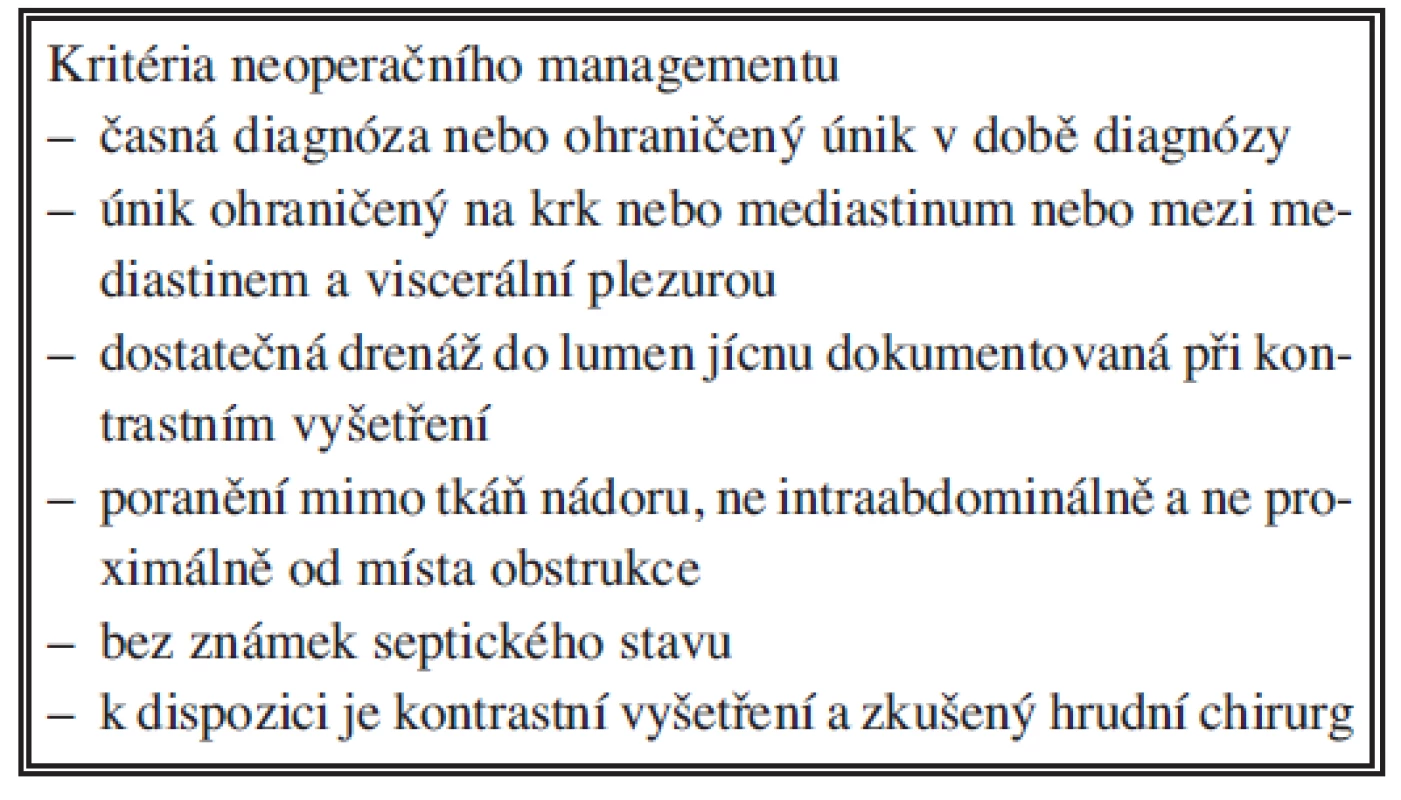 Kritéria neoperačního managementu
– časná diagnóza nebo ohraničený únik v době diagnózy
– únik ohraničený na krk nebo mediastinum nebo mezi mediastinem a viscerální plezurou
– dostatečná drenáž do lumen jícnu dokumentovaná při kontrastním vyšetření
– poranění mimo tkáň nádoru, ne intraabdominálně a ne proximálně od místa obstrukce
– bez známek septického stavu
– k dispozici je kontrastní vyšetření a zkušený hrudní chirurg